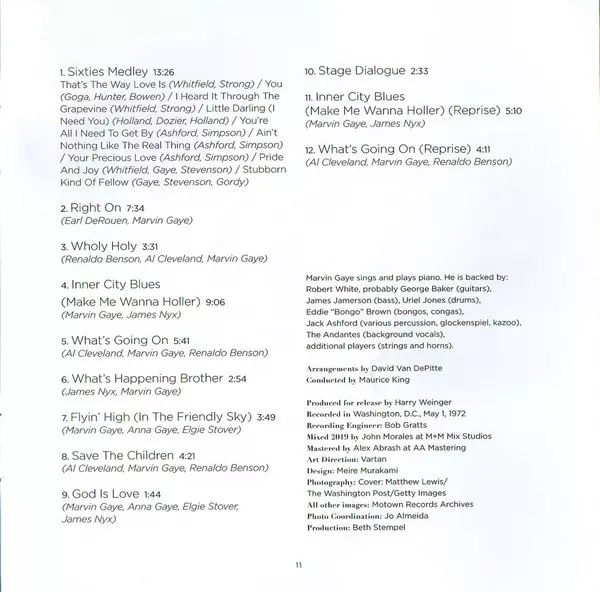 1. Sixties Medley 13:26
That's The Way Love Is (Whitfield, Strong) / You (Goga, Hunter, Bowen) / I Heard It Through The Grapevine (Whitfield, Strong) / Little Darling (I Need You) (Holland, Dozier, Holland) / You're All I Need To Get By (Ashford, Simpson) / Ain't Nothing Like The Real Thing (Ashford, Simpson) / Your Precious Love (Ashford, Simpson) / Pride And Joy (Whitfield, Gaye, Stevenson) / Stubborn Kind Of Fellow (Gaye, Stevenson, Gordy)

2. Right On 7:34
(Earl DeRouen, Marvin Gaye)

3. Wholy Holy 3:31
(Renaldo Benson, Al Cleveland, Marvin Gaye)

4. Inner City Blues (Make Me Wanna Holler) 9:06
(Marvin Gaye, James Nyx)

5. What's Going On 5:41
(Al Cleveland, Marvin Gaye, Renaldo Benson)

6. What's Happening Brother 2:54
(James Nyx, Marvin Gaye)

7. Flyin' High (In The Friendly Sky) 3:49
(Marvin Gaye, Anna Gaye, Elgie Stover)

8. Save The Children 4:21
(Al Cleveland, Marvin Gaye, Renaldo Benson)

9. God Is Love 1:44
(Marvin Gaye, Anna Gaye, Elgie Stover, James Nyx)

10. Stage Dialogue 2:33

11. Inner City Blues (Make Me Wanna Holler) (Reprise) 5:10
(Marvin Gaye, James Nyx)

12. What's Going On (Reprise) 4:11
(Al Cleveland, Marvin Gaye, Renaldo Benson)

Marvin Gaye sings and plays piano. He is backed by: Robert White, probably George Baker (guitars), James Jamerson (bass), Uriel Jones (drums), Eddie "Bongo" Brown (bongos, congas), Jack Ashford (various percussion, glockenspiel, kazoo), The Andantes (background vocals), additional players (strings and horns).

Arrangements by David Van DePitte
Conducted by Maurice King

Produced for release by Harry Weinger
Recorded in Washington, D.C., May 1, 1972
Recording Engineer: Bob Gratts
Mixed 2019 by John Morales at M+M Mix Studios
Mastered by Alex Abrash at AA Mastering
Art Direction: Vartan
Design: Meire Murakami
Photography: Cover: Matthew Lewis/ The Washington Post/Getty Images
All other images: Motown Records Archives
Photo Coordination: Jo Almeida
Production: Beth Stempel

11